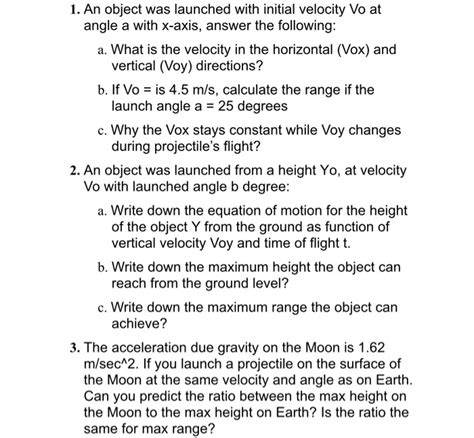 1. An object was launched with initial velocity Vo at angle a with x-axis, answer the following:

a. What is the velocity in the horizontal (Vox) and vertical (Voy) directions?

b. If Vo = is 4.5 m/s, calculate the range if the launch angle a = 25 degrees

c. Why the Vox stays constant while Voy changes during projectile's flight?

2. An object was launched from a height Yo, at velocity Vo with launched angle b degree:

a. Write down the equation of motion for the height of the object Y from the ground as function of vertical velocity Voy and time of flight t.

b. Write down the maximum height the object can reach from the ground level?

c. Write down the maximum range the object can achieve?

3. The acceleration due gravity on the Moon is 1.62 m/sec^2. If you launch a projectile on the surface of the Moon at the same velocity and angle as on Earth. Can you predict the ratio between the max height on the Moon to the max height on Earth? Is the ratio the same for max range?